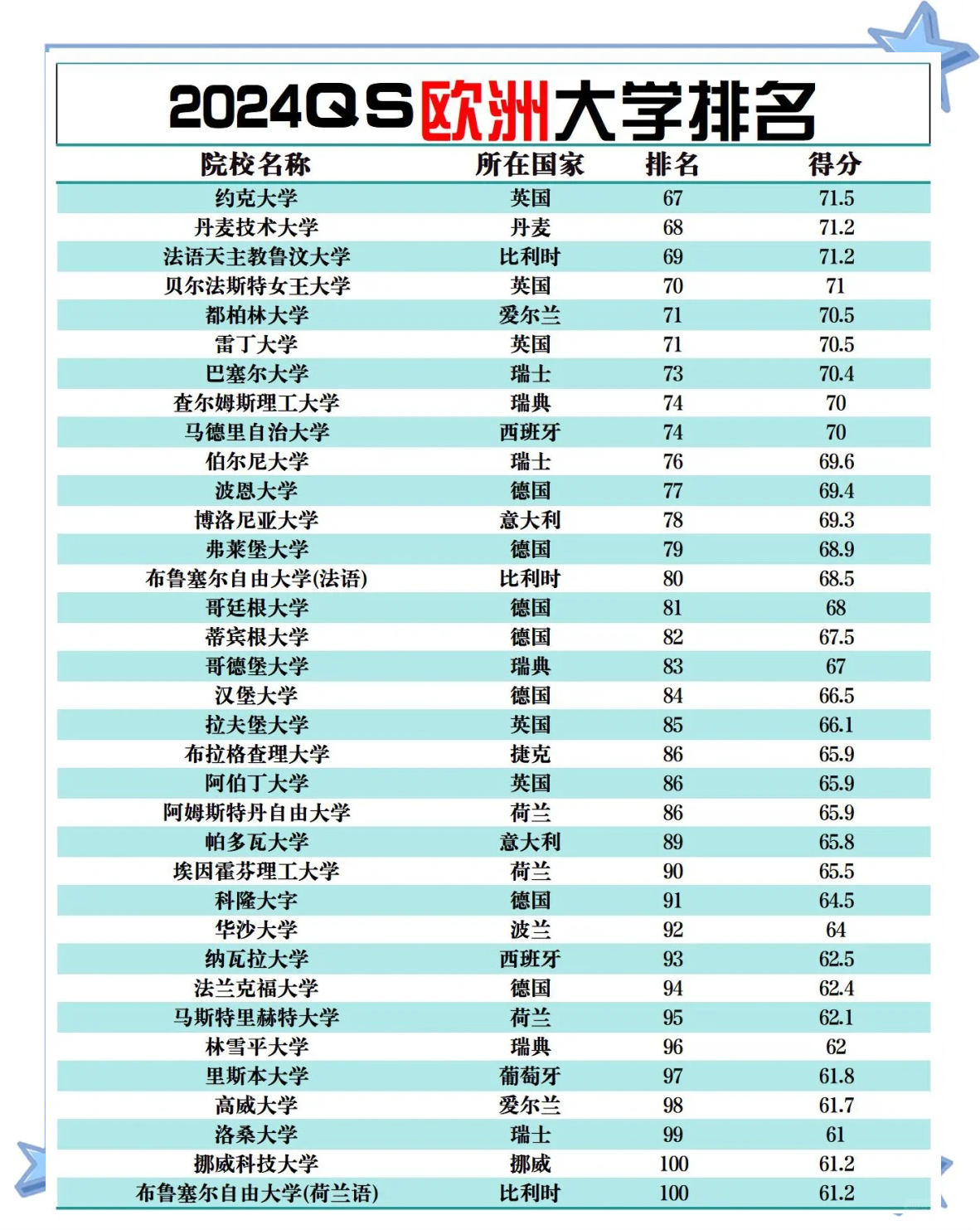 2024QS欧洲大学排名

| 院校名称 | 所在国家 | 排名 | 得分 |
|---|---|---|---|
| 约克大学 | 英国 | 67 | 71.5 |
| 丹麦技术大学 | 丹麦 | 68 | 71.2 |
| 法语天主教鲁汶大学 | 比利时 | 69 | 71.2 |
| 贝尔法斯特女王大学 | 英国 | 70 | 71 |
| 都柏林大学 | 爱尔兰 | 71 | 70.5 |
| 雷丁大学 | 英国 | 71 | 70.5 |
| 巴塞尔大学 | 瑞士 | 73 | 70.4 |
| 查尔姆斯理工大学 | 瑞典 | 74 | 70 |
| 马德里自治大学 | 西班牙 | 74 | 70 |
| 伯尔尼大学 | 瑞士 | 76 | 69.6 |
| 波恩大学 | 德国 | 77 | 69.4 |
| 博洛尼亚大学 | 意大利 | 78 | 69.3 |
| 弗莱堡大学 | 德国 | 79 | 68.9 |
| 布鲁塞尔自由大学(法语) | 比利时 | 80 | 68.5 |
| 哥廷根大学 | 德国 | 81 | 68 |
| 蒂宾根大学 | 德国 | 82 | 67.5 |
| 哥德堡大学 | 瑞典 | 83 | 67 |
| 汉堡大学 | 德国 | 84 | 66.5 |
| 拉夫堡大学 | 英国 | 85 | 66.1 |
| 布拉格查理大学 | 捷克 | 86 | 65.9 |
| 阿伯丁大学 | 英国 | 86 | 65.9 |
| 阿姆斯特丹自由大学 | 荷兰 | 86 | 65.9 |
| 帕多瓦大学 | 意大利 | 89 | 65.8 |
| 埃因霍芬理工大学 | 荷兰 | 90 | 65.5 |
| 科隆大字 | 德国 | 91 | 64.5 |
| 华沙大学 | 波兰 | 92 | 64 |
| 纳瓦拉大学 | 西班牙 | 93 | 62.5 |
| 法兰克福大学 | 德国 | 94 | 62.4 |
| 马斯特里赫特大学 | 荷兰 | 95 | 62.1 |
| 林雪平大学 | 瑞典 | 96 | 62 |
| 里斯本大学 | 葡萄牙 | 97 | 61.8 |
| 高威大学 | 爱尔兰 | 98 | 61.7 |
| 洛桑大学 | 瑞士 | 99 | 61 |
| 挪威科技大学 | 挪威 | 100 | 61.2 |
| 布鲁塞尔自由大学(荷兰语) | 比利时 | 100 | 61.2 |